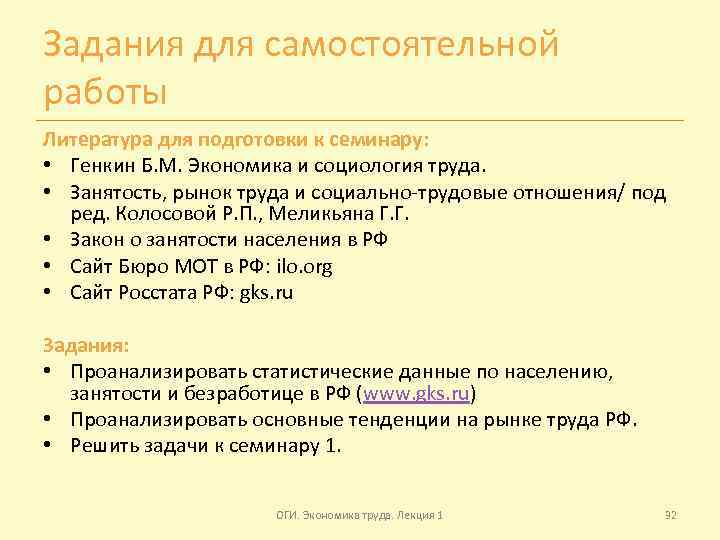 Задания для самостоятельной работы

Литература для подготовки к семинару:

• Генкин Б.М. Экономика и социология труда.
• Занятость, рынок труда и социально-трудовые отношения/ под ред. Колосовой Р.П., Меликьяна Г.Г.
• Закон о занятости населения в РФ
• Сайт Бюро МОТ в РФ: ilo.org
• Сайт Росстата РФ: gks.ru

Задания:

• Проанализировать статистические данные по населению, занятости и безработице в РФ (www.gks.ru)
• Проанализировать основные тенденции на рынке труда РФ.
• Решить задачи к семинару 1.

ОГИ. Экономика труда. Лекция 1

32